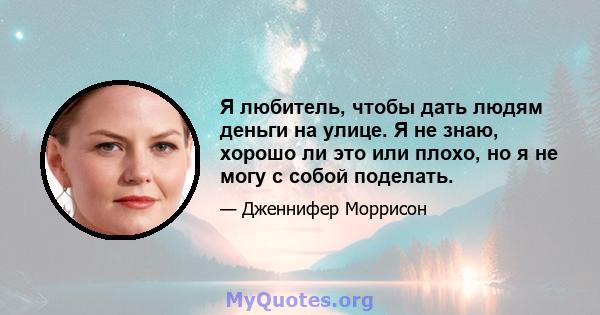 Я любитель, чтобы дать людям деньги на улице. Я не знаю, хорошо ли это или плохо, но я не могу с собой поделать.

— Дженнифер Моррисон

MyQuotes.org